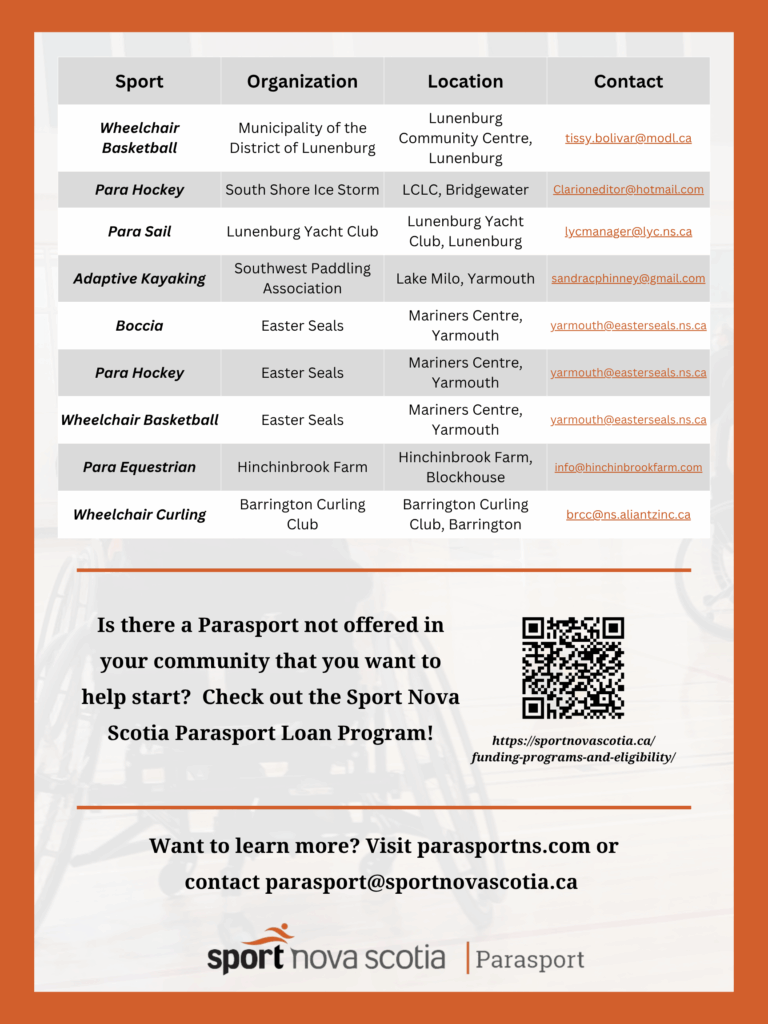 | Sport | Organization | Location | Contact |
|---|---|---|---|
| Wheelchair Basketball | Municipality of the District of Lunenburg | Lunenburg Community Centre, Lunenburg | tissy.bolivar@modl.ca |
| Para Hockey | South Shore Ice Storm | LCLC, Bridgewater | Clarioneditor@hotmail.com |
| Para Sail | Lunenburg Yacht Club | Lunenburg Yacht Club, Lunenburg | lycmanager@lyc.ns.ca |
| Adaptive Kayaking | Southwest Paddling Association | Lake Milo, Yarmouth | sandracphinney@gmail.com |
| Boccia | Easter Seals | Mariners Centre, Yarmouth | yarmouth@easterseals.ns.ca |
| Para Hockey | Easter Seals | Mariners Centre, Yarmouth | yarmouth@easterseals.ns.ca |
| Wheelchair Basketball | Easter Seals | Mariners Centre, Yarmouth | yarmouth@easterseals.ns.ca |
| Para Equestrian | Hinchinbrook Farm | Hinchinbrook Farm, Blockhouse | info@hinchinbrookfarm.com |
| Wheelchair Curling | Barrington Curling Club | Barrington Curling Club, Barrington | brcc@ns.aliantzinc.ca |

Is there a Parasport not offered in your community that you want to help start? Check out the Sport Nova Scotia Parasport Loan Program!

https://sportnovascotia.ca/funding-programs-and-eligibility/

Want to learn more? Visit parasportns.com or contact parasport@sportnovascotia.ca

sport nova scotia | Parasport